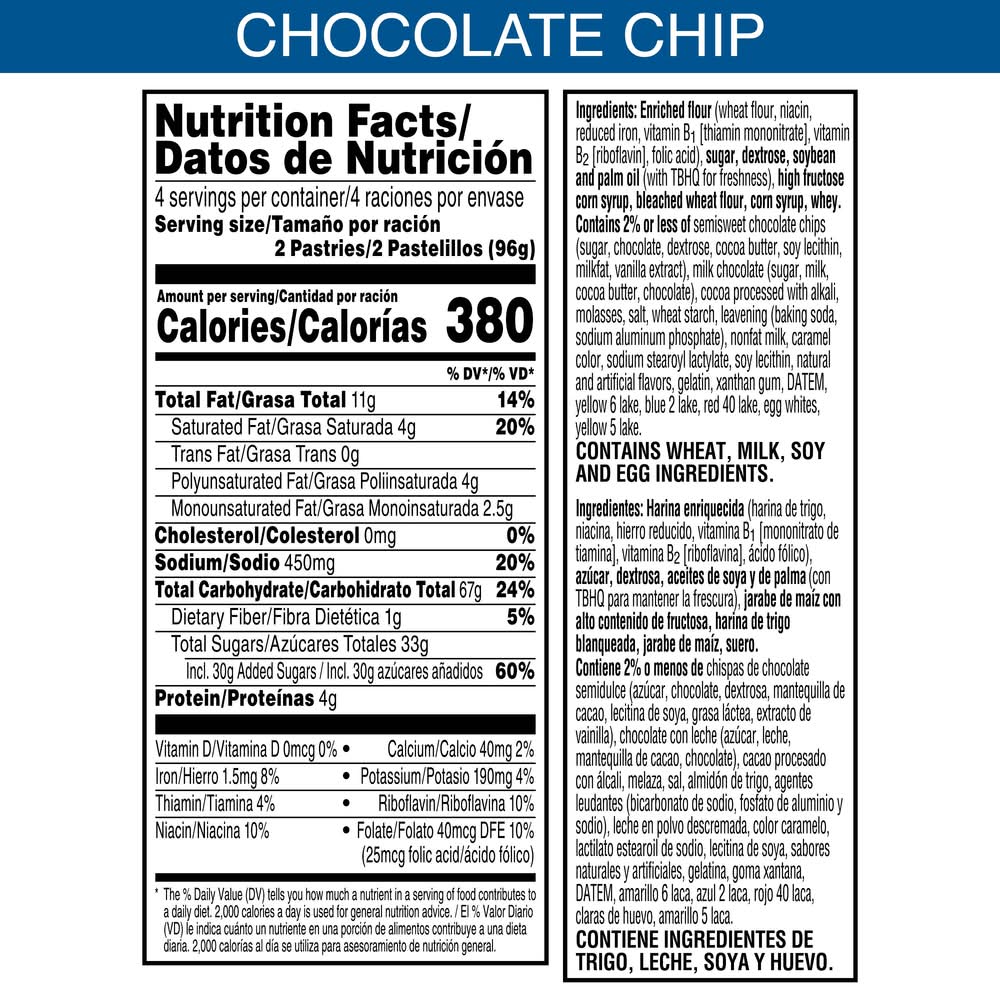 CHOCOLATE CHIP

Nutrition Facts/
Datos de Nutrición

4 servings per container/4 raciones por envase
Serving size/Tamaño por ración
2 Pastries/2 Pastelillos (96g)

Amount per serving/Cantidad por ración
Calories/Calorías 380

% DV*/% VD*

Total Fat/Grasa Total 11g 14%
Saturated Fat/Grasa Saturada 4g 20%
Trans Fat/Grasa Trans 0g
Polyunsaturated Fat/Grasa Poliinsaturada 4g
Monounsaturated Fat/Grasa Monoinsaturada 2.5g
Cholesterol/Colesterol 0mg 0%
Sodium/Sodio 450mg 20%
Total Carbohydrate/Carbohidrato Total 67g 24%
Dietary Fiber/Fibra Dietética 1g 5%
Total Sugars/Azúcares Totales 33g
Incl. 30g Added Sugars / Incl. 30g azúcares añadidos 60%
Protein/Proteínas 4g

Vitamin D/Vitamina D 0mcg 0% • Calcium/Calcio 40mg 2%
Iron/Hierro 1.5mg 8% • Potassium/Potasio 190mg 4%
Thiamin/Tiamina 4% • Riboflavin/Riboflavina 10%
Niacin/Niacina 10% • Folate/Folato 40mcg DFE 10% (25mcg folic acid/ácido fólico)

* The % Daily Value (DV) tells you how much a nutrient in a serving of food contributes to a daily diet. 2,000 calories a day is used for general nutrition advice. / El % Valor Diario (VD) le indica cuánto un nutriente en una porción de alimentos contribuye a una dieta diaria. 2,000 calorías al día se utiliza para asesoramiento de nutrición general.

Ingredients: Enriched flour (wheat flour, niacin, reduced iron, vitamin $B_1$ [thiamin mononitrate], vitamin $B_2$ [riboflavin], folic acid), sugar, dextrose, soybean and palm oil (with TBHQ for freshness), high fructose corn syrup, bleached wheat flour, corn syrup, whey. Contains 2% or less of semisweet chocolate chips (sugar, chocolate, dextrose, cocoa butter, soy lecithin, milkfat, vanilla extract), milk chocolate (sugar, milk, cocoa butter, chocolate), cocoa processed with alkali, molasses, salt, wheat starch, leavening (baking soda, sodium aluminum phosphate), nonfat milk, caramel color, sodium stearoyl lactylate, soy lecithin, natural and artificial flavors, gelatin, xanthan gum, DATEM, yellow 6 lake, blue 2 lake, red 40 lake, egg whites, yellow 5 lake.
CONTAINS WHEAT, MILK, SOY AND EGG INGREDIENTS.

Ingredientes: Harina enriquecida (harina de trigo, niacina, hierro reducido, vitamina $B_1$ [mononitrato de tiamina], vitamina $B_2$ [riboflavina], ácido fólico), azúcar, dextrosa, aceites de soya y de palma (con TBHQ para mantener la frescura), jarabe de maíz con alto contenido de fructosa, harina de trigo blanqueada, jarabe de maíz, suero. Contiene 2% o menos de chispas de chocolate semidulce (azúcar, chocolate, dextrosa, mantequilla de cacao, lecitina de soya, grasa láctea, extracto de vainilla), chocolate con leche (azúcar, leche, mantequilla de cacao, chocolate), cacao procesado con álcali, melaza, sal, almidón de trigo, agentes leudantes (bicarbonato de sodio, fosfato de aluminio y sodio), leche en polvo descremada, color caramelo, lactilato estearoil de sodio, lecitina de soya, sabores naturales y artificiales, gelatina, goma xantana, DATEM, amarillo 6 laca, azul 2 laca, rojo 40 laca, claras de huevo, amarillo 5 laca.
CONTIENE INGREDIENTES DE TRIGO, LECHE, SOYA Y HUEVO.